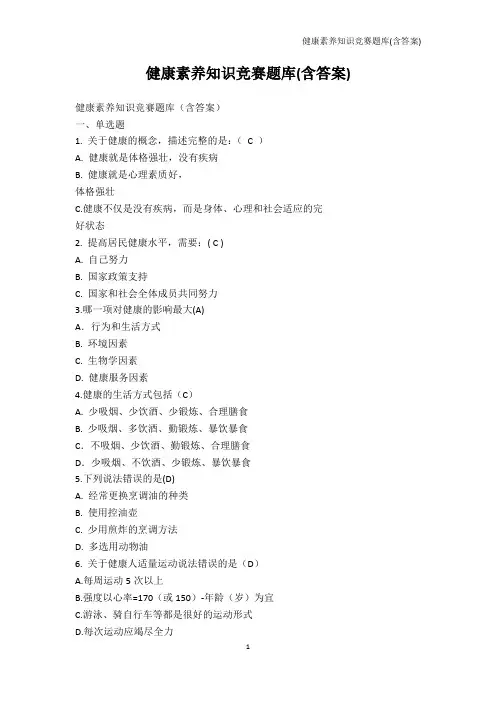 健康素养知识竞赛题库(含答案)

健康素养知识竞赛题库(含答案)

健康素养知识竞赛题库（含答案）
一、单选题
1. 关于健康的概念，描述完整的是：（ C ）
A. 健康就是体格强壮，没有疾病
B. 健康就是心理素质好，
体格强壮
C.健康不仅是没有疾病，而是身体、心理和社会适应的完好状态
2. 提高居民健康水平，需要：( C )
A. 自己努力
B. 国家政策支持
C. 国家和社会全体成员共同努力
3.哪一项对健康的影响最大(A)
A. 行为和生活方式
B. 环境因素
C. 生物学因素
D. 健康服务因素
4.健康的生活方式包括（C）
A. 少吸烟、少饮酒、少锻炼、合理膳食
B. 少吸烟、多饮酒、勤锻炼、暴饮暴食
C. 不吸烟、少饮酒、勤锻炼、合理膳食
D. 少吸烟、不饮酒、少锻炼、暴饮暴食
5.下列说法错误的是(D)
A. 经常更换烹调油的种类
B. 使用控油壶
C. 少用煎炸的烹调方法
D. 多选用动物油
6. 关于健康人适量运动说法错误的是（D）
A.每周运动 5 次以上
B.强度以心率=170（或 150）-年龄（岁）为宜
C.游泳、骑自行车等都是很好的运动形式
D.每次运动应竭尽全力

1